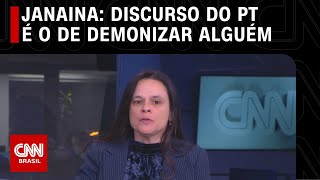 JANAINA: DISCURSO DO PT É O DE DEMONIZAR ALGUÉM

CNN

CNN
BRASIL